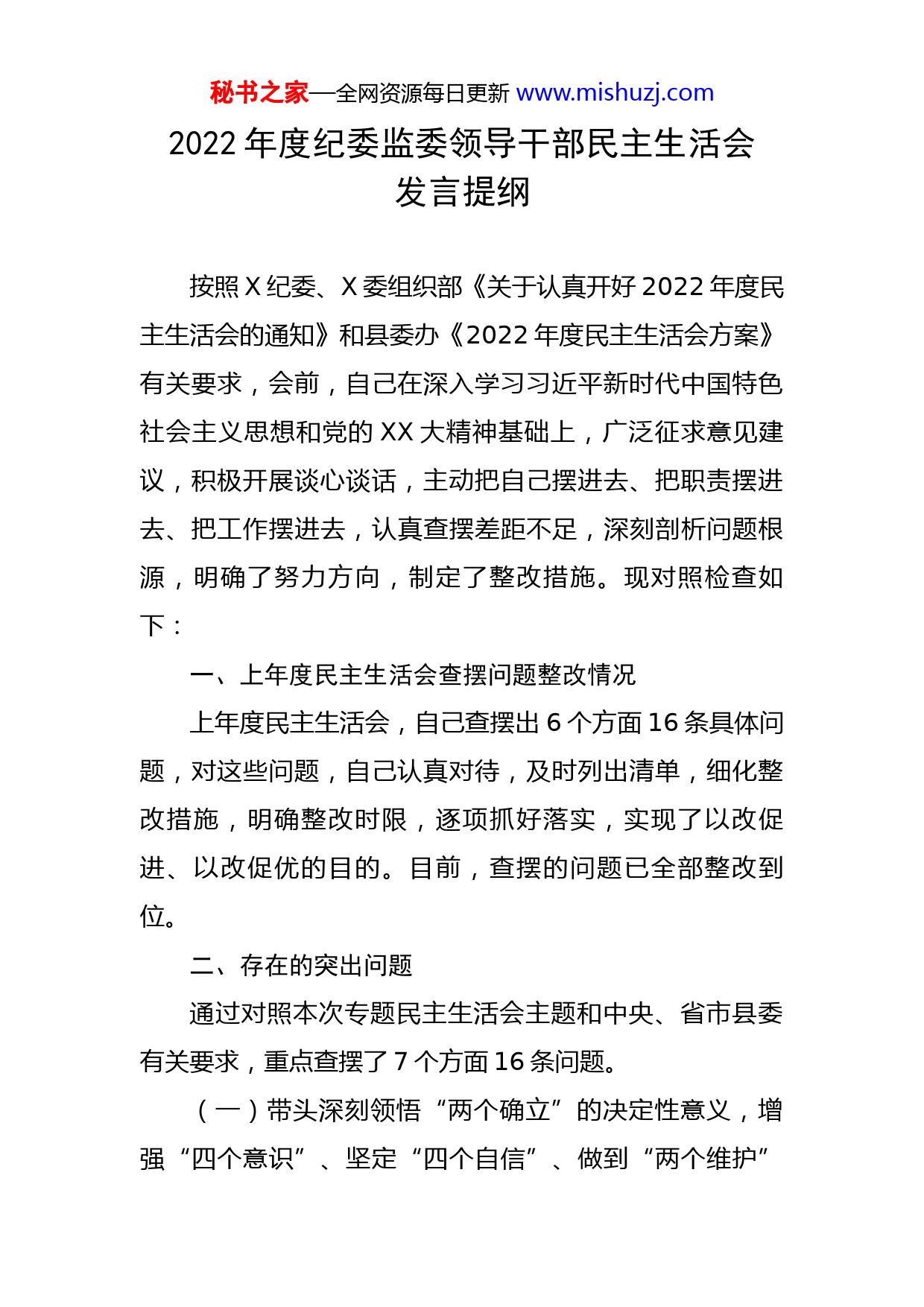 秘书之家—全网资源每日更新 www.mishuzj.com

2022 年度纪委监委领导干部民主生活会发言提纲

按照 X 纪委、X 委组织部《关于认真开好 2022 年度民主生活会的通知》和县委办《2022 年度民主生活会方案》有关要求，会前，自己在深入学习习近平新时代中国特色社会主义思想和党的 XX 大精神基础上，广泛征求意见建议，积极开展谈心谈话，主动把自己摆进去、把职责摆进去、把工作摆进去，认真查摆差距不足，深刻剖析问题根源，明确了努力方向，制定了整改措施。现对照检查如下：

一、上年度民主生活会查摆问题整改情况

上年度民主生活会，自己查摆出 6 个方面 16 条具体问题，对这些问题，自己认真对待，及时列出清单，细化整改措施，明确整改时限，逐项抓好落实，实现了以改促进、以改促优的目的。目前，查摆的问题已全部整改到位。

二、存在的突出问题

通过对照本次专题民主生活会主题和中央、省市县委有关要求，重点查摆了 7 个方面 16 条问题。

（一）带头深刻领悟“两个确立”的决定性意义，增强“四个意识”、坚定“四个自信”、做到“两个维护”